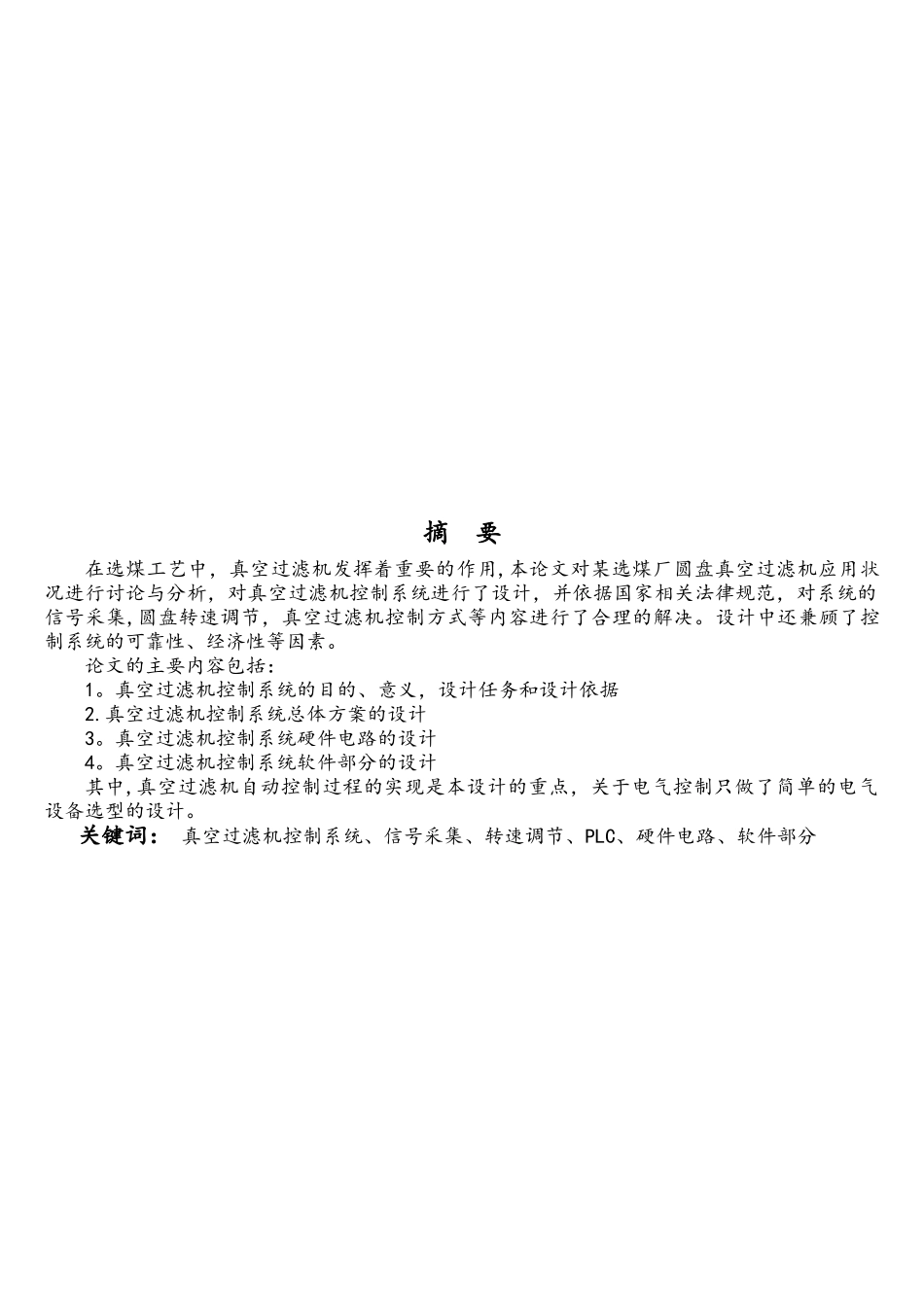 摘 要

在选煤工艺中，真空过滤机发挥着重要的作用,本论文对某选煤厂圆盘真空过滤机应用状况进行讨论与分析，对真空过滤机控制系统进行了设计，并依据国家相关法律规范，对系统的信号采集,圆盘转速调节，真空过滤机控制方式等内容进行了合理的解决。设计中还兼顾了控制系统的可靠性、经济性等因素。

论文的主要内容包括:

1。真空过滤机控制系统的目的、意义，设计任务和设计依据

2.真空过滤机控制系统总体方案的设计

3。真空过滤机控制系统硬件电路的设计

4。真空过滤机控制系统软件部分的设计

其中,真空过滤机自动控制过程的实现是本设计的重点，关于电气控制只做了简单的电气设备选型的设计。

关键词： 真空过滤机控制系统、信号采集、转速调节、PLC、硬件电路、软件部分